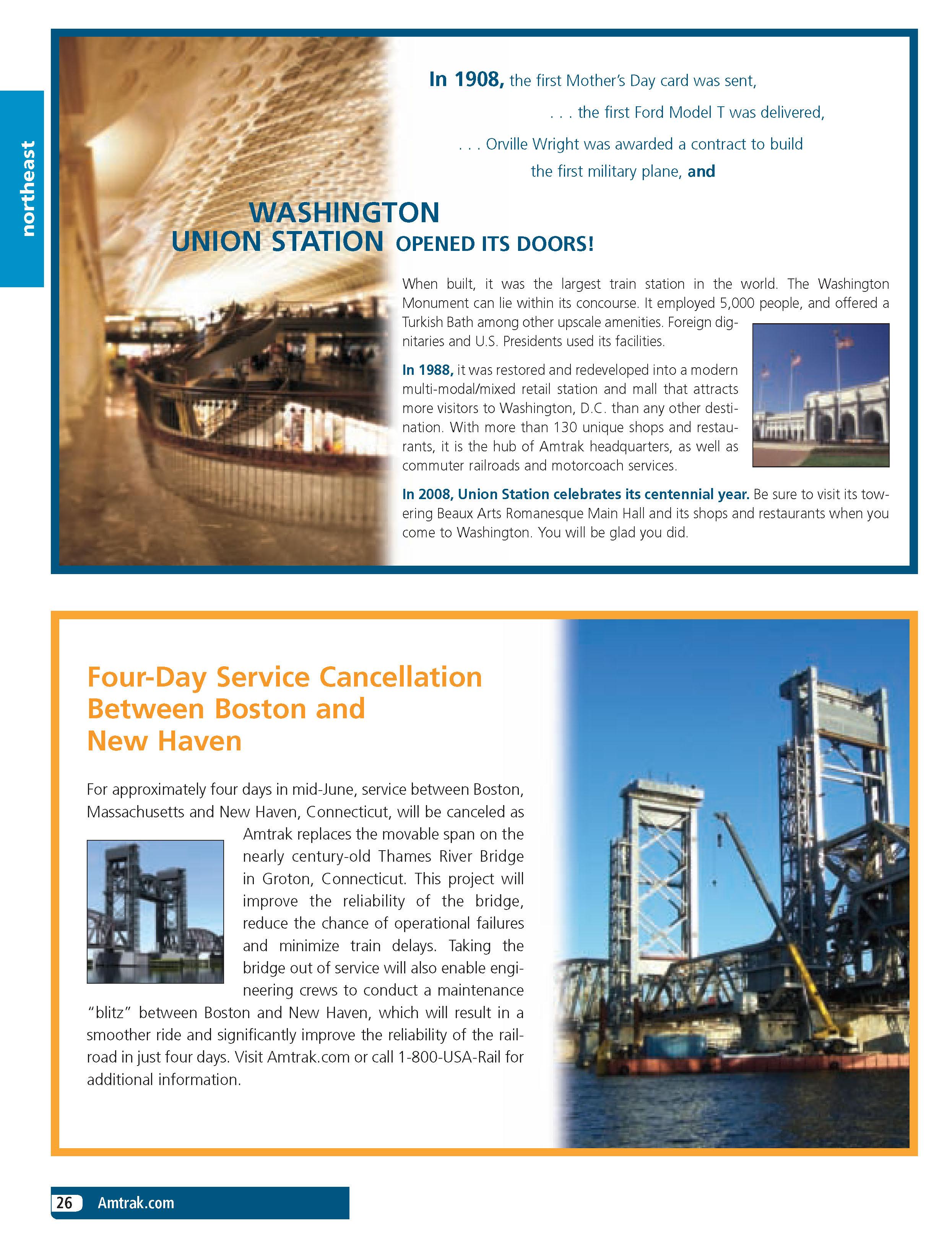 northeast

In 1908, the first Mother's Day card was sent,

. . . the first Ford Model T was delivered,

. . . Orville Wright was awarded a contract to build the first military plane, and

WASHINGTON UNION STATION OPENED ITS DOORS!

When built, it was the largest train station in the world. The Washington Monument can lie within its concourse. It employed 5,000 people, and offered a Turkish Bath among other upscale amenities. Foreign dignitaries and U.S. Presidents used its facilities.

In 1988, it was restored and redeveloped into a modern multi-modal/mixed retail station and mall that attracts more visitors to Washington, D.C. than any other destination. With more than 130 unique shops and restaurants, it is the hub of Amtrak headquarters, as well as commuter railroads and motorcoach services.

In 2008, Union Station celebrates its centennial year. Be sure to visit its towering Beaux Arts Romanesque Main Hall and its shops and restaurants when you come to Washington. You will be glad you did.

Four-Day Service Cancellation Between Boston and New Haven

For approximately four days in mid-June, service between Boston, Massachusetts and New Haven, Connecticut, will be canceled as Amtrak replaces the movable span on the nearly century-old Thames River Bridge in Groton, Connecticut. This project will improve the reliability of the bridge, reduce the chance of operational failures and minimize train delays. Taking the bridge out of service will also enable engineering crews to conduct a maintenance "blitz" between Boston and New Haven, which will result in a smoother ride and significantly improve the reliability of the railroad in just four days. Visit Amtrak.com or call 1-800-USA-Rail for additional information.

26 Amtrak.com